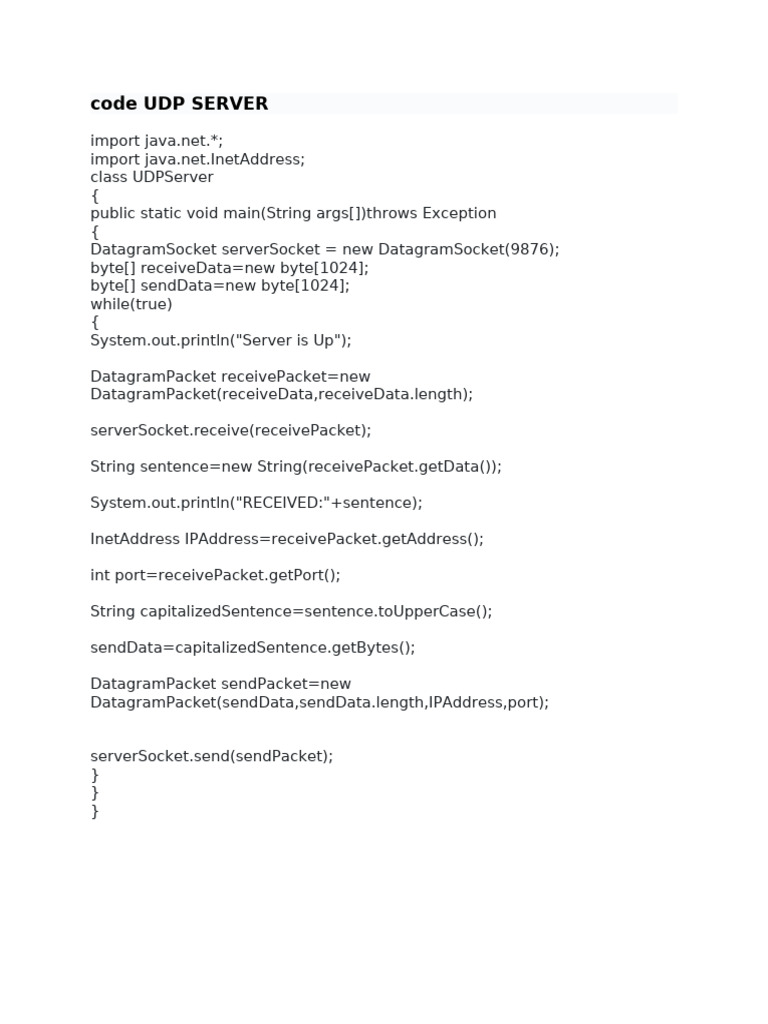 code UDP SERVER

import java.net.*;
import java.net.InetAddress;
class UDPServer
{
public static void main(String args[])throws Exception
{
DatagramSocket serverSocket = new DatagramSocket(9876);
byte[] receiveData=new byte[1024];
byte[] sendData=new byte[1024];
while(true)
{
System.out.println("Server is Up");

DatagramPacket receivePacket=new DatagramPacket(receiveData,receiveData.length);

serverSocket.receive(receivePacket);

String sentence=new String(receivePacket.getData());

System.out.println("RECEIVED:"+sentence);

InetAddress IPAddress=receivePacket.getAddress();

int port=receivePacket.getPort();

String capitalizedSentence=sentence.toUpperCase();

sendData=capitalizedSentence.getBytes();

DatagramPacket sendPacket=new DatagramPacket(sendData,sendData.length,IPAddress,port);

serverSocket.send(sendPacket);
}
}
}